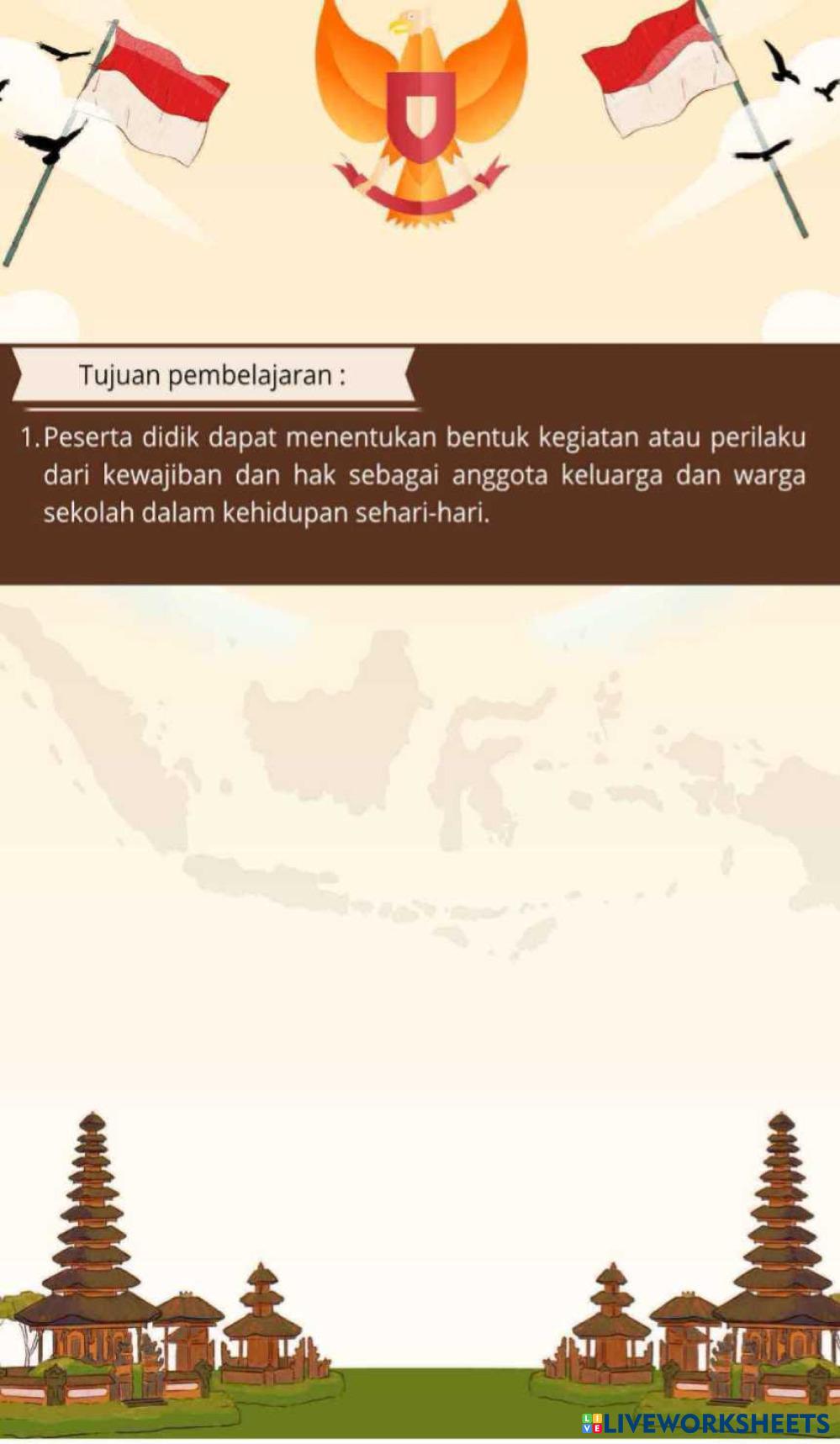 Tujuan pembelajaran :

1. Peserta didik dapat menentukan bentuk kegiatan atau perilaku dari kewajiban dan hak sebagai anggota keluarga dan warga sekolah dalam kehidupan sehari-hari.

LIVEWORKSHEETS